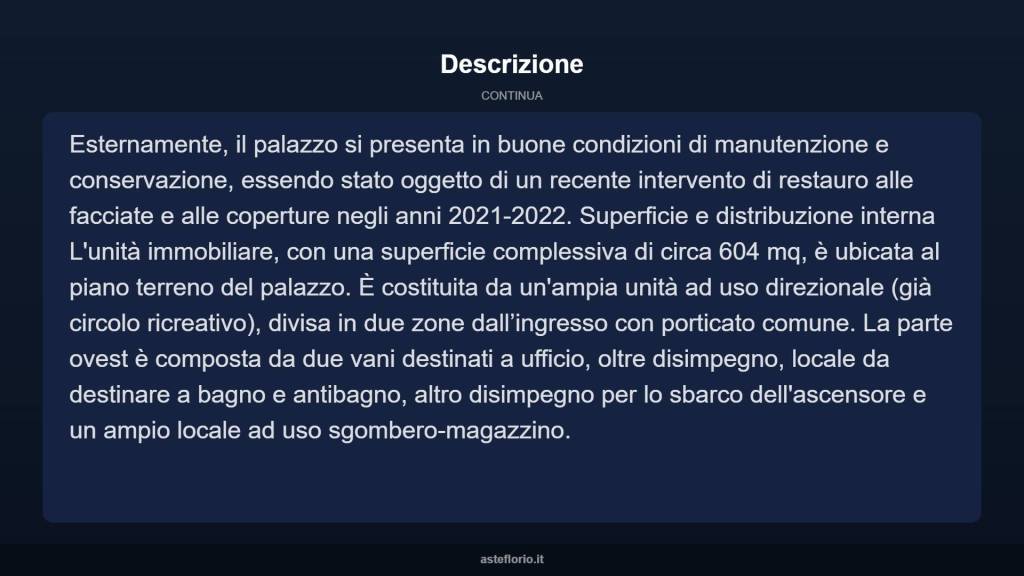 Descrizione

CONTINUA

Esternamente, il palazzo si presenta in buone condizioni di manutenzione e conservazione, essendo stato oggetto di un recente intervento di restauro alle facciate e alle coperture negli anni 2021-2022. Superficie e distribuzione interna L'unità immobiliare, con una superficie complessiva di circa 604 mq, è ubicata al piano terreno del palazzo. È costituita da un'ampia unità ad uso direzionale (già circolo ricreativo), divisa in due zone dall’ingresso con porticato comune. La parte ovest è composta da due vani destinati a ufficio, oltre disimpegno, locale da destinare a bagno e antibagno, altro disimpegno per lo sbarco dell'ascensore e un ampio locale ad uso sgombero-magazzino.

asteflorio.it